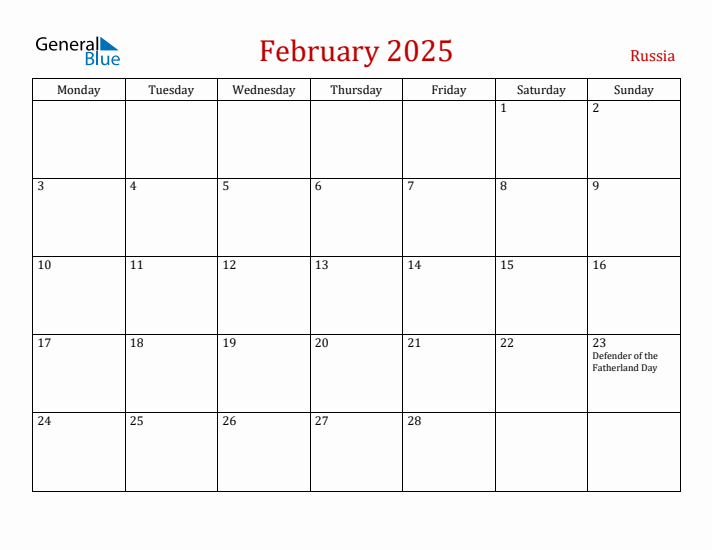 General Blue

February 2025

Russia

| Monday | Tuesday | Wednesday | Thursday | Friday | Saturday | Sunday |
|---|---|---|---|---|---|---|
| | | | | | 1 | 2 |
| 3 | 4 | 5 | 6 | 7 | 8 | 9 |
| 10 | 11 | 12 | 13 | 14 | 15 | 16 |
| 17 | 18 | 19 | 20 | 21 | 22 | 23 Defender of the Fatherland Day |
| 24 | 25 | 26 | 27 | 28 | | |